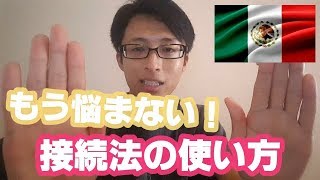 もう悩まない！
接続法の使い方